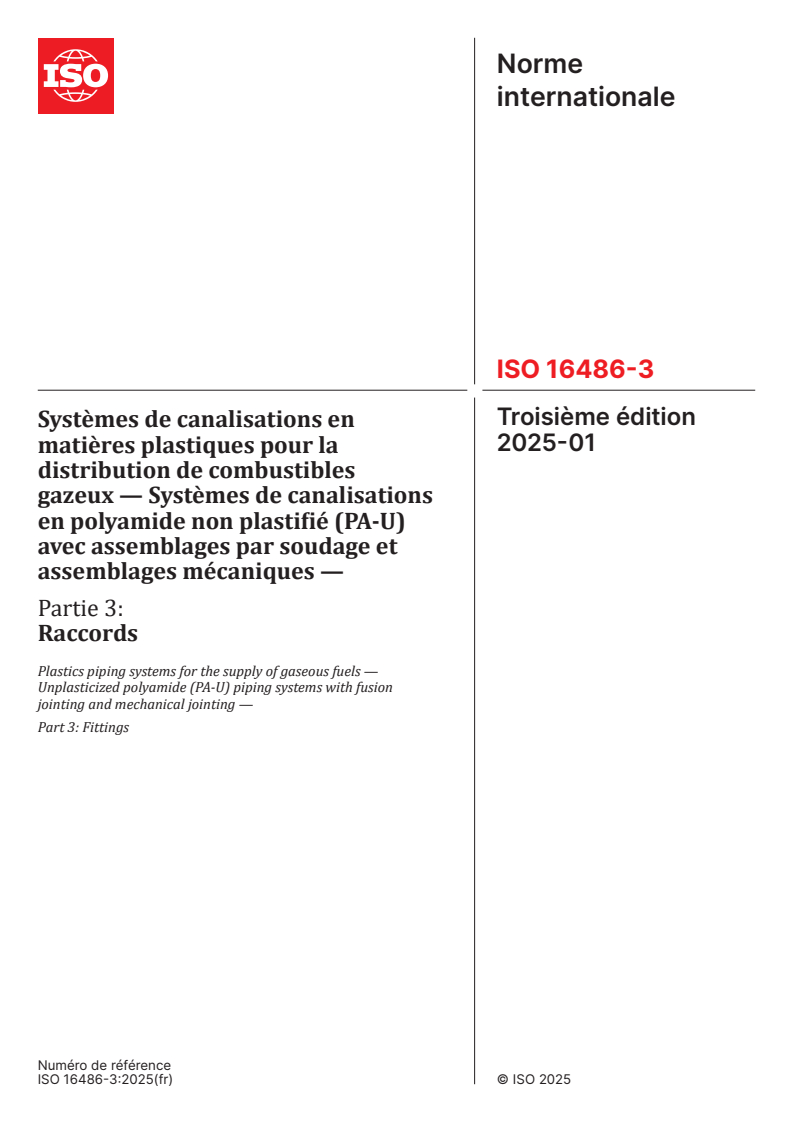 ISO

Norme internationale

ISO 16486-3

Troisième édition
2025-01

Systèmes de canalisations en matières plastiques pour la distribution de combustibles gazeux — Systèmes de canalisations en polyamide non plastifié (PA-U) avec assemblages par soudage et assemblages mécaniques —

Partie 3:
Raccords

Plastics piping systems for the supply of gaseous fuels — Unplasticized polyamide (PA-U) piping systems with fusion jointing and mechanical jointing —

Part 3: Fittings

Numéro de référence
ISO 16486-3:2025(fr)

© ISO 2025